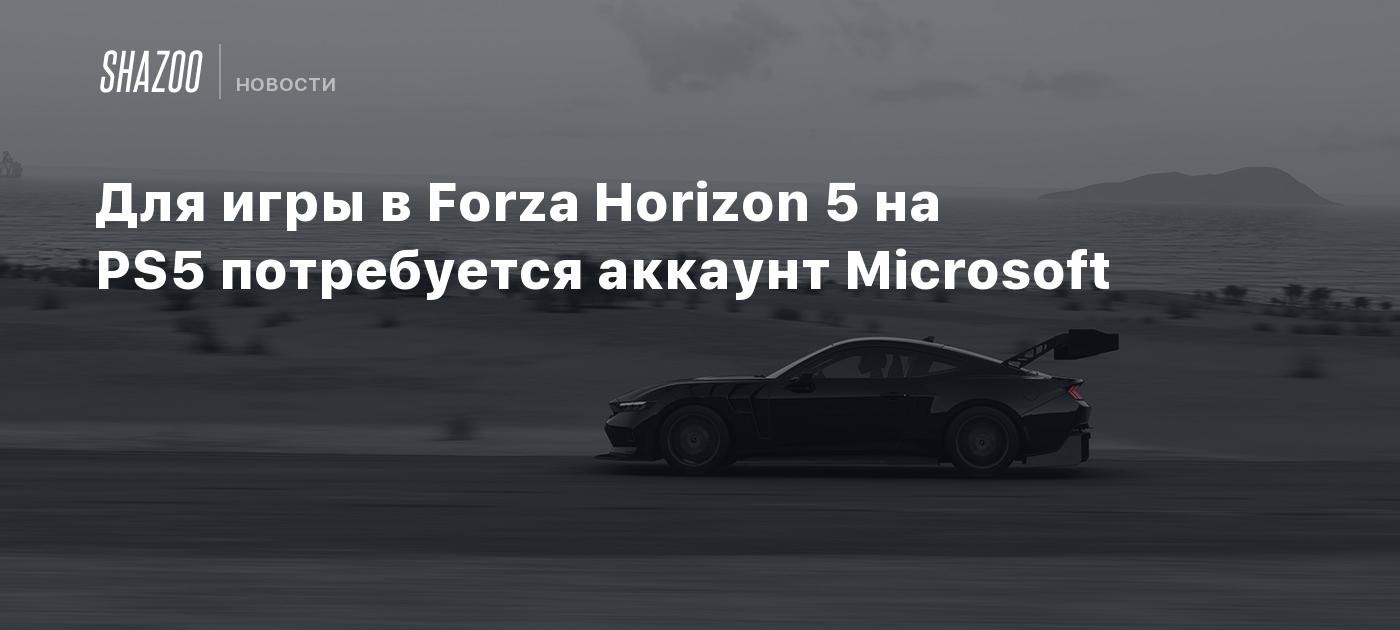 SHAZOO
НОВОСТИ

Для игры в Forza Horizon 5 на PS5 потребуется аккаунт Microsoft